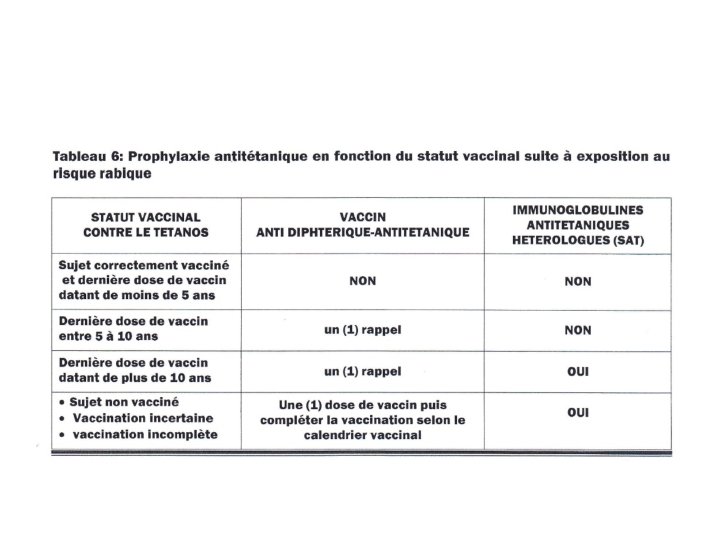 Tableau 6: Prophylaxie antitétanique en fonction du statut vaccinal suite à exposition au risque rabique

| STATUT VACCINAL CONTRE LE TETANOS | VACCIN ANTI DIPHTERIQUE-ANTITETANIQUE | IMMUNOGLOBULINES ANTITETANIQUES HETEROLOGUES (SAT) |
|---|---|---|
| Sujet correctement vacciné et dernière dose de vaccin datant de moins de 5 ans | NON | NON |
| Dernière dose de vaccin entre 5 à 10 ans | un (1) rappel | NON |
| Dernière dose de vaccin datant de plus de 10 ans | un (1) rappel | OUI |
| • Sujet non vacciné • Vaccination incertaine • vaccination incomplète | Une (1) dose de vaccin puis compléter la vaccination selon le calendrier vaccinal | OUI |